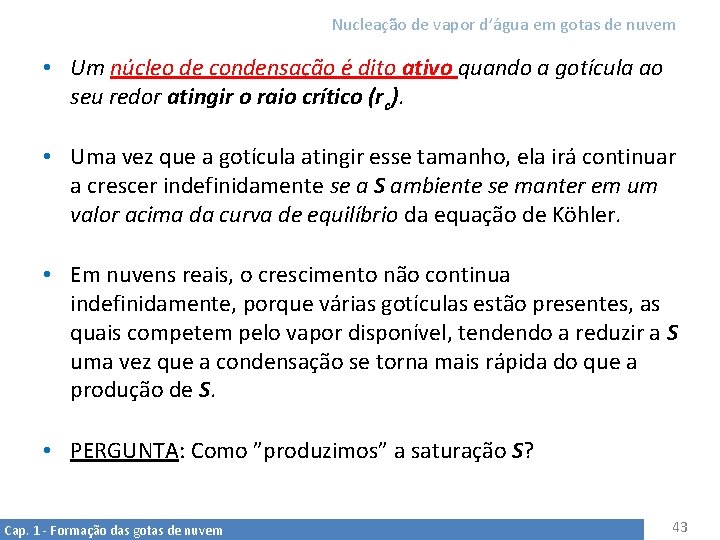 Nucleação de vapor d'água em gotas de nuvem

• Um núcleo de condensação é dito ativo quando a gotícula ao seu redor atingir o raio crítico ($r_c$).

• Uma vez que a gotícula atingir esse tamanho, ela irá continuar a crescer indefinidamente se a S ambiente se manter em um valor acima da curva de equilíbrio da equação de Köhler.

• Em nuvens reais, o crescimento não continua indefinidamente, porque várias gotículas estão presentes, as quais competem pelo vapor disponível, tendendo a reduzir a S uma vez que a condensação se torna mais rápida do que a produção de S.

• PERGUNTA: Como "produzimos" a saturação S?

Cap. 1 - Formação das gotas de nuvem

43